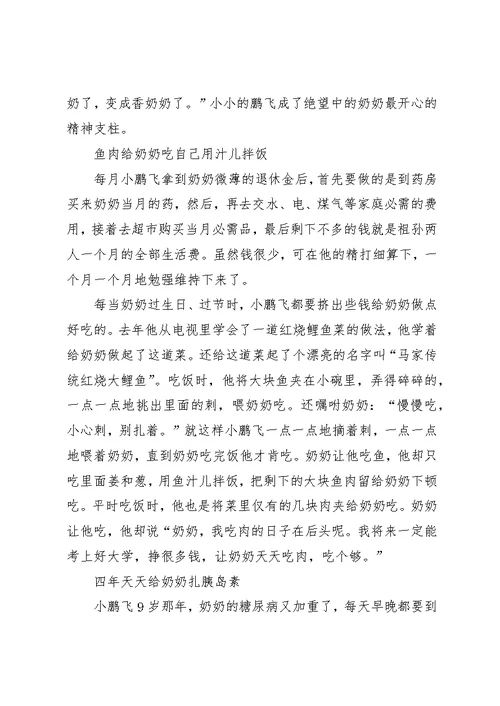 奶了，变成香奶奶了。”小小的鹏飞成了绝望中的奶奶最开心的精神支柱。

鱼肉给奶奶吃自己用汁儿拌饭

每月小鹏飞拿到奶奶微薄的退休金后，首先要做的是到药房买来奶奶当月的药，然后，再去交水、电、煤气等家庭必需的费用，接着去超市购买当月必需品，最后剩下不多的钱就是祖孙两人一个月的全部生活费。虽然钱很少，可在他的精打细算下，一个月一个月地勉强维持下来了。

每当奶奶过生日、过节时，小鹏飞都要挤出些钱给奶奶做点好吃的。去年他从电视里学会了一道红烧鲤鱼菜的做法，他学着给奶奶做起了这道菜。还给这道菜起了个漂亮的名字叫“马家传统红烧大鲤鱼”。吃饭时，他将大块鱼夹在小碗里，弄得碎碎的，一点一点地挑出里面的刺，喂奶奶吃。还嘱咐奶奶：“慢慢吃，小心刺，别扎着。”就这样小鹏飞一点一点地摘着刺，一点一点地喂着奶奶，直到奶奶吃完饭他才肯吃。奶奶让他吃鱼，他却只吃里面姜和葱，用鱼汁儿拌饭，把剩下的大块鱼肉留给奶奶下顿吃。平时吃饭时，他也是将菜里仅有的几块肉夹给奶奶吃。奶奶让他吃，他却说“奶奶，我吃肉的日子在后头呢。我将来一定能考上好大学，挣很多钱，让奶奶天天吃肉，吃个够。”

四年天天给奶奶扎胰岛素

小鹏飞9岁那年，奶奶的糖尿病又加重了，每天早晚都要到